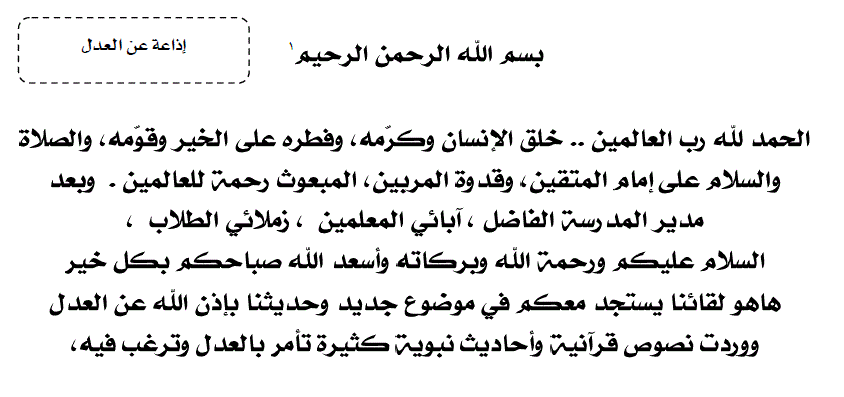 بسم الله الرحمن الرحيم١

إذاعة عن العدل

الحمد لله رب العالمين .. خلق الإنسان وكرّمه، وفطره على الخير وقوّمه، والصلاة والسلام على إمام المتقين، وقدوة المربين، المبعوث رحمة للعالمين . وبعد
مدير المدرسة الفاضل ، آبائي المعلمين ، زملائي الطلاب ،
السلام عليكم ورحمة الله وبركاته وأسعد الله صباحكم بكل خير
هاهو لقائنا يستجد معكم في موضوع جديد وحديثنا بإذن الله عن العدل
ووردت نصوص قرآنية وأحاديث نبوية كثيرة تأمر بالعدل وترغب فيه،